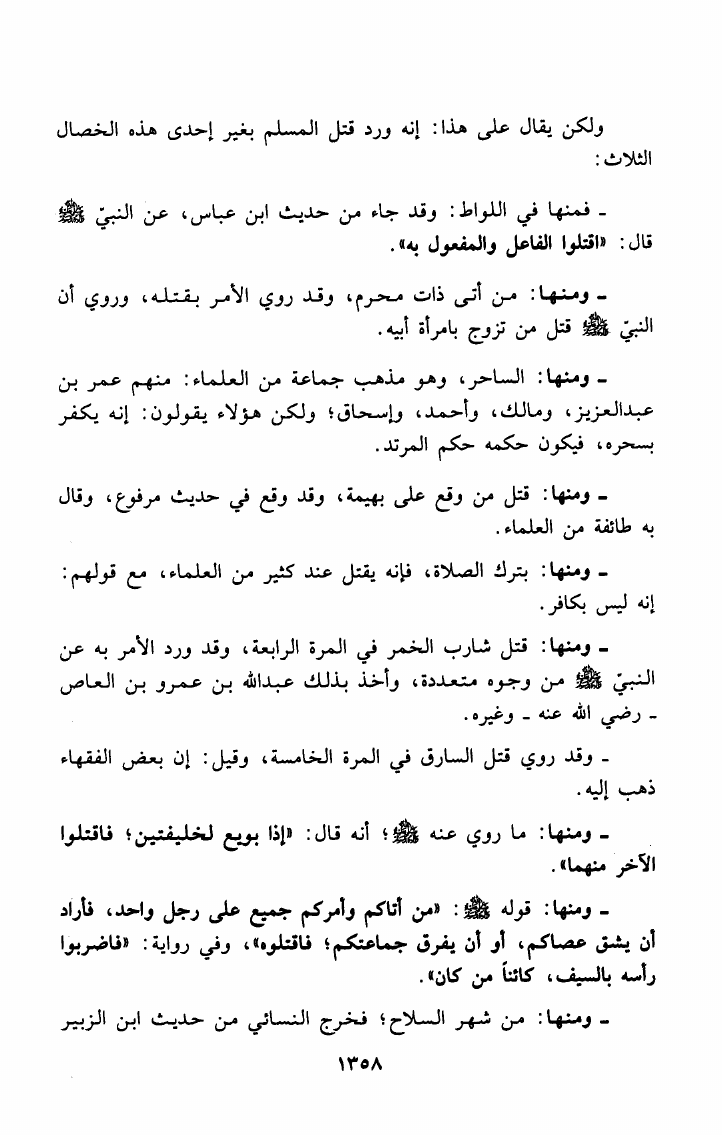 ولكن يقال على هذا: إنه ورد قتل المسلم بغير إحدى هذه الخصال الثلاث:

ـ فمنها في اللواط: وقد جاء من حديث ابن عباس، عن النبيّ ﷺ قال: «اقتلوا الفاعل والمفعول به».

ـ ومنها: من أتى ذات محرم، وقد روي الأمر بقتله، وروي أن النبيّ ﷺ قتل من تزوج بامرأة أبيه.

ـ ومنها: الساحر، وهو مذهب جماعة من العلماء: منهم عمر بن عبدالعزيز، ومالك، وأحمد، وإسحاق؛ ولكن هؤلاء يقولون: إنه يكفر بسحره، فيكون حكمه حكم المرتد.

ـ ومنها: قتل من وقع على بهيمة، وقد وقع في حديث مرفوع، وقال به طائفة من العلماء.

ـ ومنها: بترك الصلاة، فإنه يقتل عند كثير من العلماء، مع قولهم: إنه ليس بكافر.

ـ ومنها: قتل شارب الخمر في المرة الرابعة، وقد ورد الأمر به عن النبيّ ﷺ من وجوه متعددة، وأخذ بذلك عبدالله بن عمرو بن العاص ـ رضي الله عنه ـ وغيره.

ـ وقد روي قتل السارق في المرة الخامسة، وقيل: إن بعض الفقهاء ذهب إليه.

ـ ومنها: ما روي عنه ﷺ؛ أنه قال: «إذا بويع لخليفتين؛ فاقتلوا الآخر منهما».

ـ ومنها: قوله ﷺ: «من أتاكم وأمركم جميع على رجل واحد، فأراد أن يشق عصاكم، أو أن يفرق جماعتكم؛ فاقتلوه»، وفي رواية: «فاضربوا رأسه بالسيف، كائناً من كان».

ـ ومنها: من شهر السلاح؛ فخرج النسائي من حديث ابن الزبير

١٣٥٨